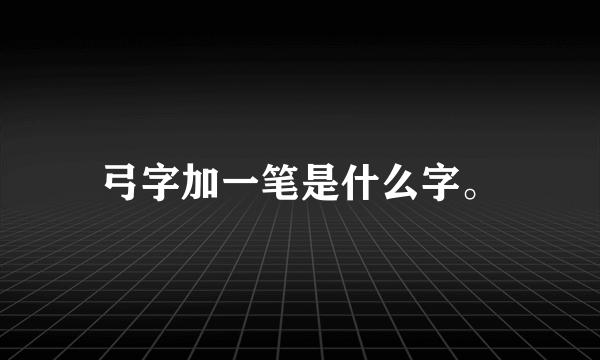 弓字加一笔是什么字。